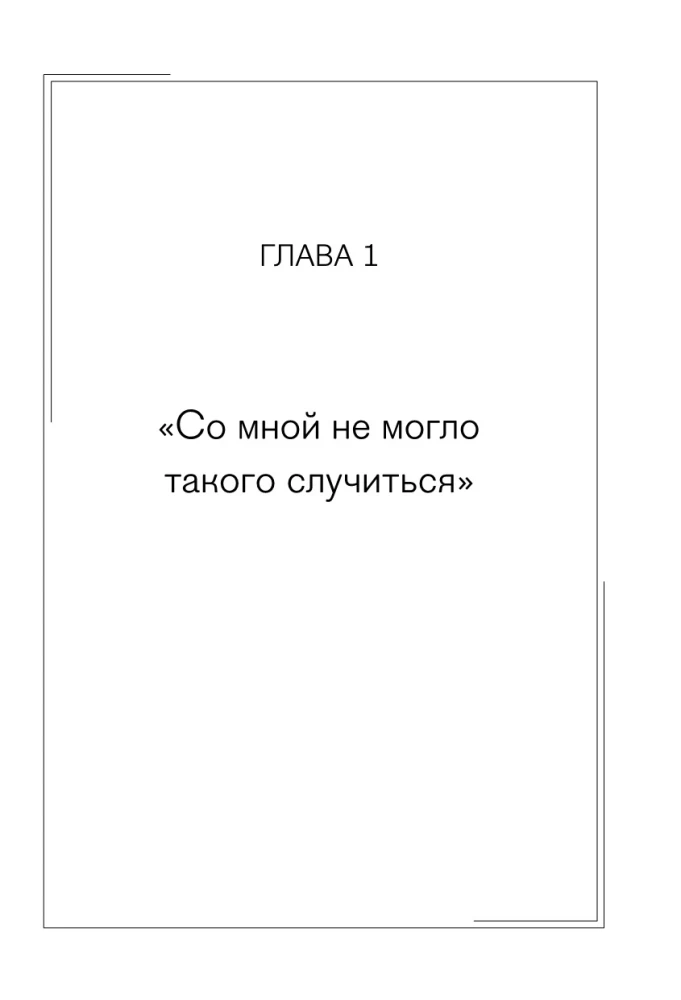 ГЛАВА 1

«Со мной не могло такого случиться»